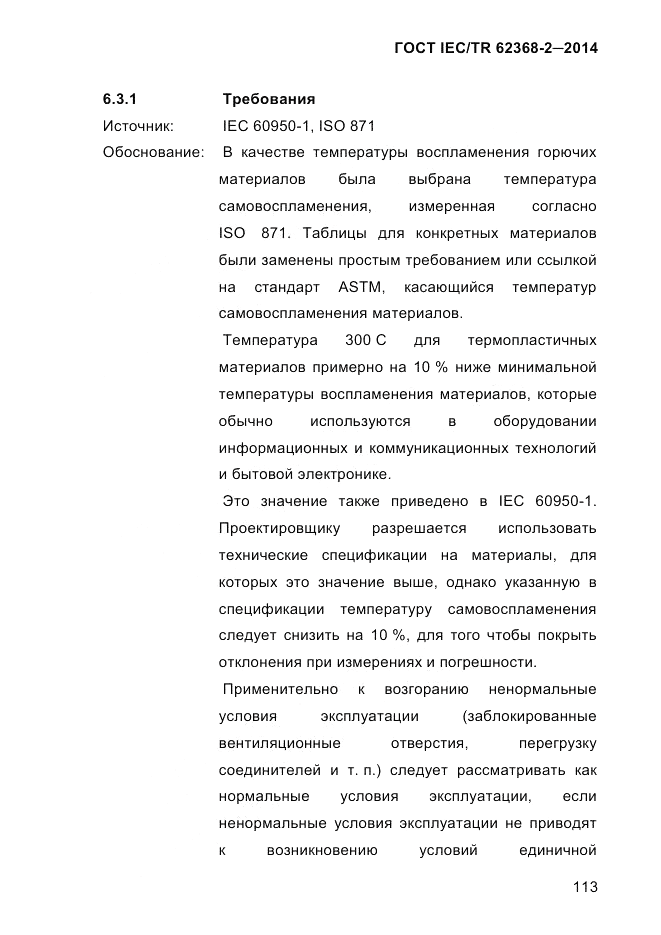 ГОСТ IEC/TR 62368-2—2014

6.3.1 Требования

Источник: IEC 60950-1, ISO 871

Обоснование: В качестве температуры воспламенения горючих материалов была выбрана температура самовоспламенения, измеренная согласно ISO 871. Таблицы для конкретных материалов были заменены простым требованием или ссылкой на стандарт ASTM, касающийся температур самовоспламенения материалов.

Температура 300 С для термопластичных материалов примерно на 10 % ниже минимальной температуры воспламенения материалов, которые обычно используются в оборудовании информационных и коммуникационных технологий и бытовой электронике.

Это значение также приведено в IEC 60950-1. Проектировщику разрешается использовать технические спецификации на материалы, для которых это значение выше, однако указанную в спецификации температуру самовоспламенения следует снизить на 10 %, для того чтобы покрыть отклонения при измерениях и погрешности.

Применительно к возгоранию ненормальные условия эксплуатации (заблокированные вентиляционные отверстия, перегрузку соединителей и т. п.) следует рассматривать как нормальные условия эксплуатации, если ненормальные условия эксплуатации не приводят к возникновению условий единичной

113